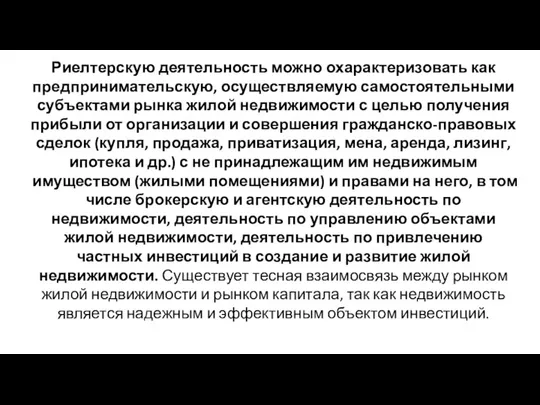 Риелтерскую деятельность можно охарактеризовать как предпринимательскую, осуществляемую самостоятельными субъектами рынка жилой недвижимости с целью получения прибыли от организации и совершения гражданско-правовых сделок (купля, продажа, приватизация, мена, аренда, лизинг, ипотека и др.) с не принадлежащим им недвижимым имуществом (жилыми помещениями) и правами на него, в том числе брокерскую и агентскую деятельность по недвижимости, деятельность по управлению объектами жилой недвижимости, деятельность по привлечению частных инвестиций в создание и развитие жилой недвижимости. Существует тесная взаимосвязь между рынком жилой недвижимости и рынком капитала, так как недвижимость является надежным и эффективным объектом инвестиций.